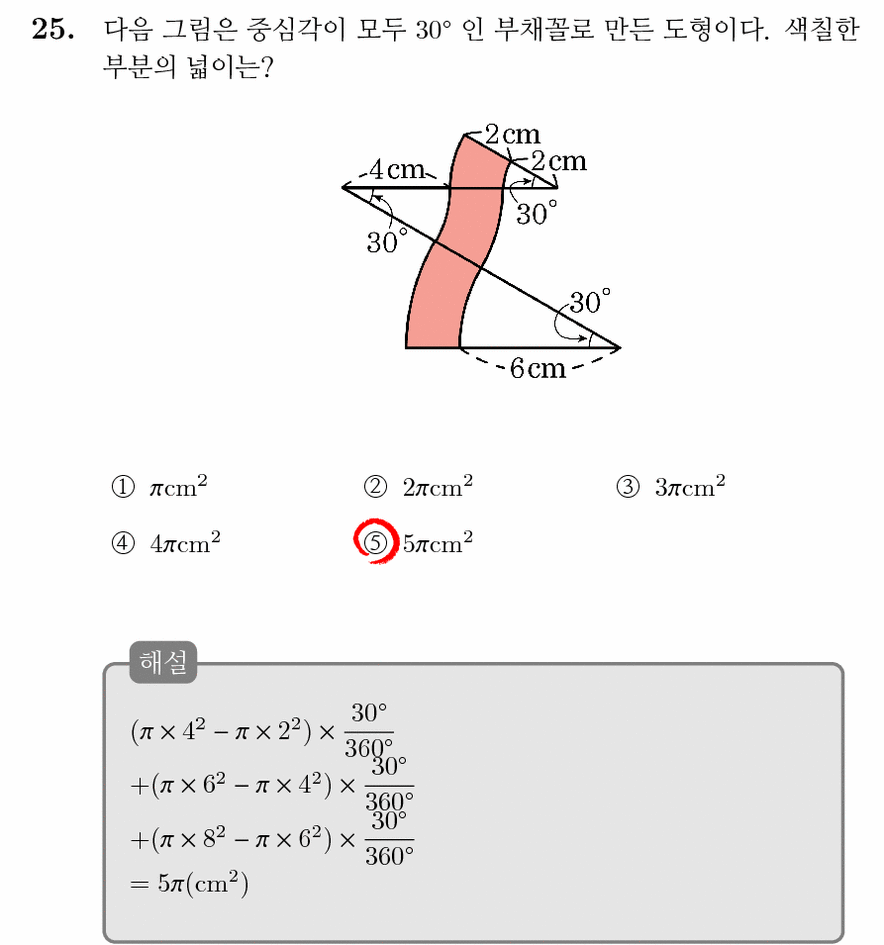 25. 다음 그림은 중심각이 모두 30° 인 부채꼴로 만든 도형이다. 색칠한 부분의 넓이는?

2 cm
2 cm
4 cm
30°
30°
30°
6 cm

① $\pi cm^2$ ② $2\pi cm^2$ ③ $3\pi cm^2$
④ $4\pi cm^2$ ⑤ $5\pi cm^2$

해설

$(\pi \times 4^2 - \pi \times 2^2) \times \frac{30°}{360°}$
$+(\pi \times 6^2 - \pi \times 4^2) \times \frac{30°}{360°}$
$+(\pi \times 8^2 - \pi \times 6^2) \times \frac{30°}{360°}$
$= 5\pi(cm^2)$